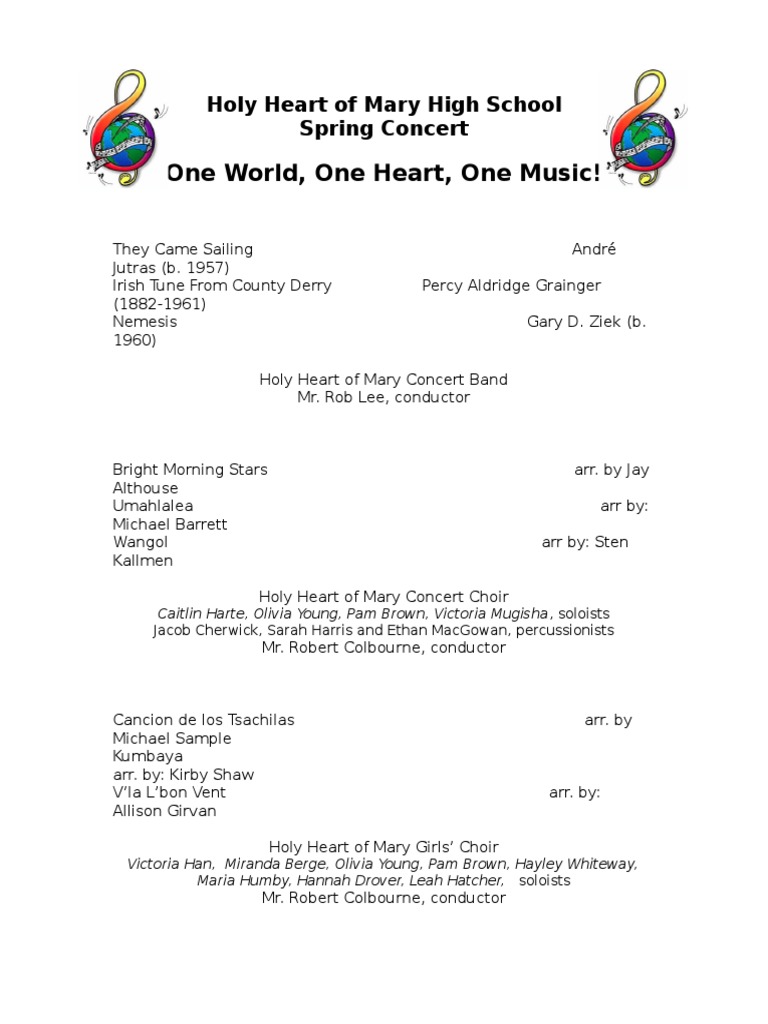 Holy Heart of Mary High School
Spring Concert

One World, One Heart, One Music!

They Came Sailing André Jutras (b. 1957)
Irish Tune From County Derry Percy Aldridge Grainger (1882-1961)
Nemesis Gary D. Ziek (b. 1960)

Holy Heart of Mary Concert Band
Mr. Rob Lee, conductor

Bright Morning Stars arr. by Jay Althouse
Umahlalea arr by: Michael Barrett
Wangol arr by: Sten Kallmen

Holy Heart of Mary Concert Choir
Caitlin Harte, Olivia Young, Pam Brown, Victoria Mugisha, soloists
Jacob Cherwick, Sarah Harris and Ethan MacGowan, percussionists
Mr. Robert Colbourne, conductor

Cancion de los Tsachilas arr. by Michael Sample
Kumbaya arr. by: Kirby Shaw
V'la L'bon Vent arr. by: Allison Girvan

Holy Heart of Mary Girls' Choir
Victoria Han, Miranda Berge, Olivia Young, Pam Brown, Hayley Whiteway, Maria Humby, Hannah Drover, Leah Hatcher, soloists
Mr. Robert Colbourne, conductor